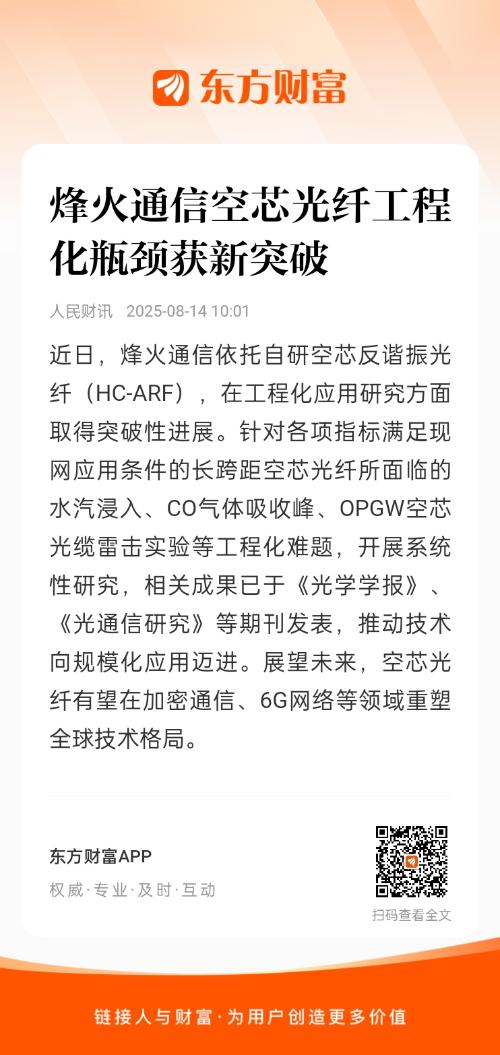 东方财富

烽火通信空芯光纤工程化瓶颈获新突破

人民财讯 2025-08-14 10:01

近日，烽火通信依托自研空芯反谐振光纤（HC-ARF），在工程化应用研究方面取得突破性进展。针对各项指标满足现网应用条件的长跨距空芯光纤所面临的水汽浸入、CO气体吸收峰、OPGW空芯光缆雷击实验等工程化难题，开展系统性研究，相关成果已于《光学学报》、《光通信研究》等期刊发表，推动技术向规模化应用迈进。展望未来，空芯光纤有望在加密通信、6G网络等领域重塑全球技术格局。

东方财富APP
权威·专业·及时·互动

扫码查看全文

链接人与财富·为用户创造更多价值